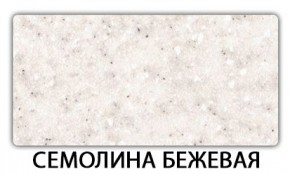 СЕМОЛИНА БЕЖЕВАЯ